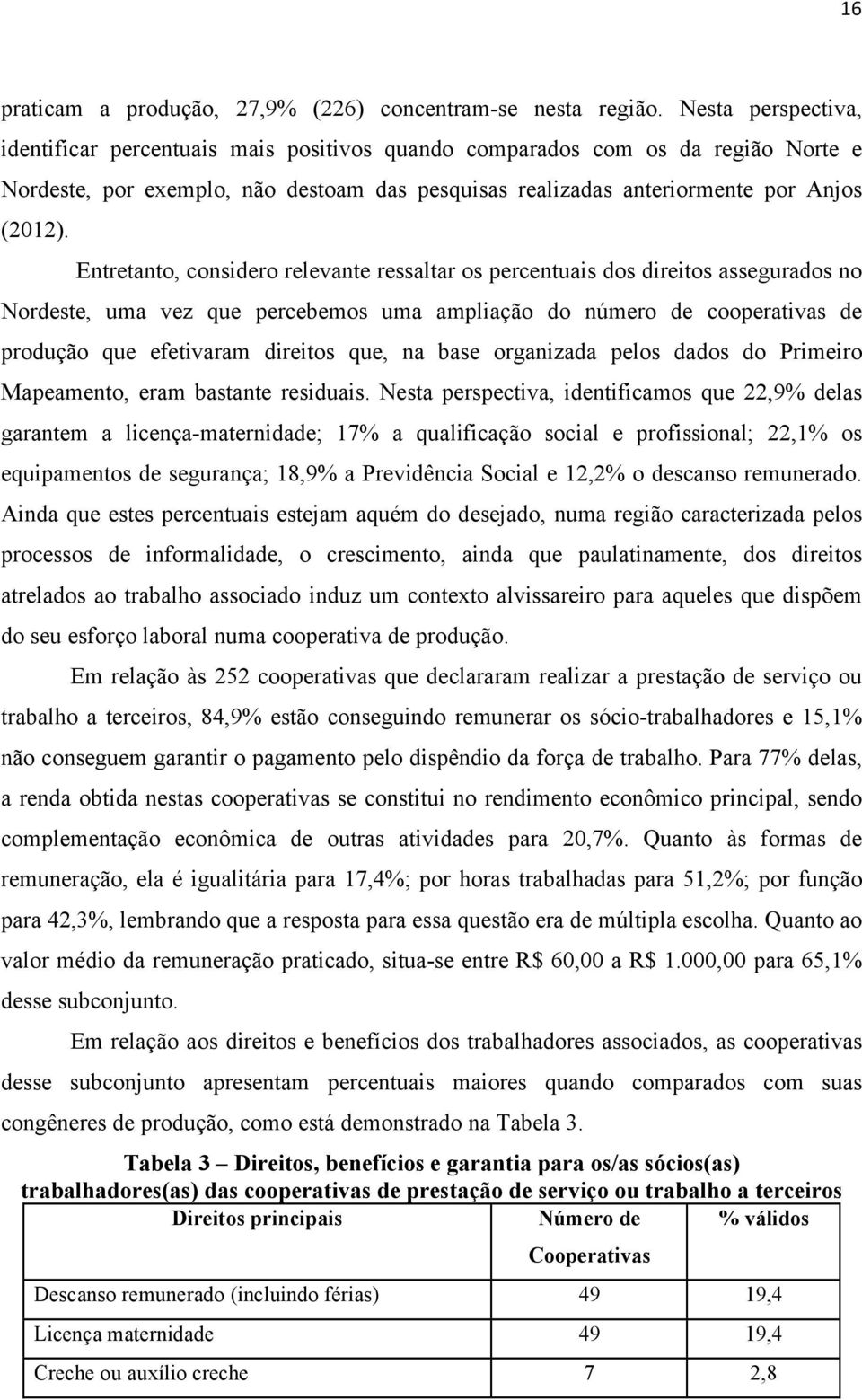 16

praticam a produção, 27,9% (226) concentram-se nesta região. Nesta perspectiva, identificar percentuais mais positivos quando comparados com os da região Norte e Nordeste, por exemplo, não destoam das pesquisas realizadas anteriormente por Anjos (2012).

Entretanto, considero relevante ressaltar os percentuais dos direitos assegurados no Nordeste, uma vez que percebemos uma ampliação do número de cooperativas de produção que efetivaram direitos que, na base organizada pelos dados do Primeiro Mapeamento, eram bastante residuais. Nesta perspectiva, identificamos que 22,9% delas garantem a licença-maternidade; 17% a qualificação social e profissional; 22,1% os equipamentos de segurança; 18,9% a Previdência Social e 12,2% o descanso remunerado. Ainda que estes percentuais estejam aquém do desejado, numa região caracterizada pelos processos de informalidade, o crescimento, ainda que paulatinamente, dos direitos atrelados ao trabalho associado induz um contexto alvissareiro para aqueles que dispõem do seu esforço laboral numa cooperativa de produção.

Em relação às 252 cooperativas que declararam realizar a prestação de serviço ou trabalho a terceiros, 84,9% estão conseguindo remunerar os sócio-trabalhadores e 15,1% não conseguem garantir o pagamento pelo dispêndio da força de trabalho. Para 77% delas, a renda obtida nestas cooperativas se constitui no rendimento econômico principal, sendo complementação econômica de outras atividades para 20,7%. Quanto às formas de remuneração, ela é igualitária para 17,4%; por horas trabalhadas para 51,2%; por função para 42,3%, lembrando que a resposta para essa questão era de múltipla escolha. Quanto ao valor médio da remuneração praticado, situa-se entre R$ 60,00 a R$ 1.000,00 para 65,1% desse subconjunto.

Em relação aos direitos e benefícios dos trabalhadores associados, as cooperativas desse subconjunto apresentam percentuais maiores quando comparados com suas congêneres de produção, como está demonstrado na Tabela 3.

Tabela 3 – Direitos, benefícios e garantia para os/as sócios(as) trabalhadores(as) das cooperativas de prestação de serviço ou trabalho a terceiros

| Direitos principais | Número de Cooperativas | % válidos |
|---|---|---|
| Descanso remunerado (incluindo férias) | 49 | 19,4 |
| Licença maternidade | 49 | 19,4 |
| Creche ou auxílio creche | 7 | 2,8 |